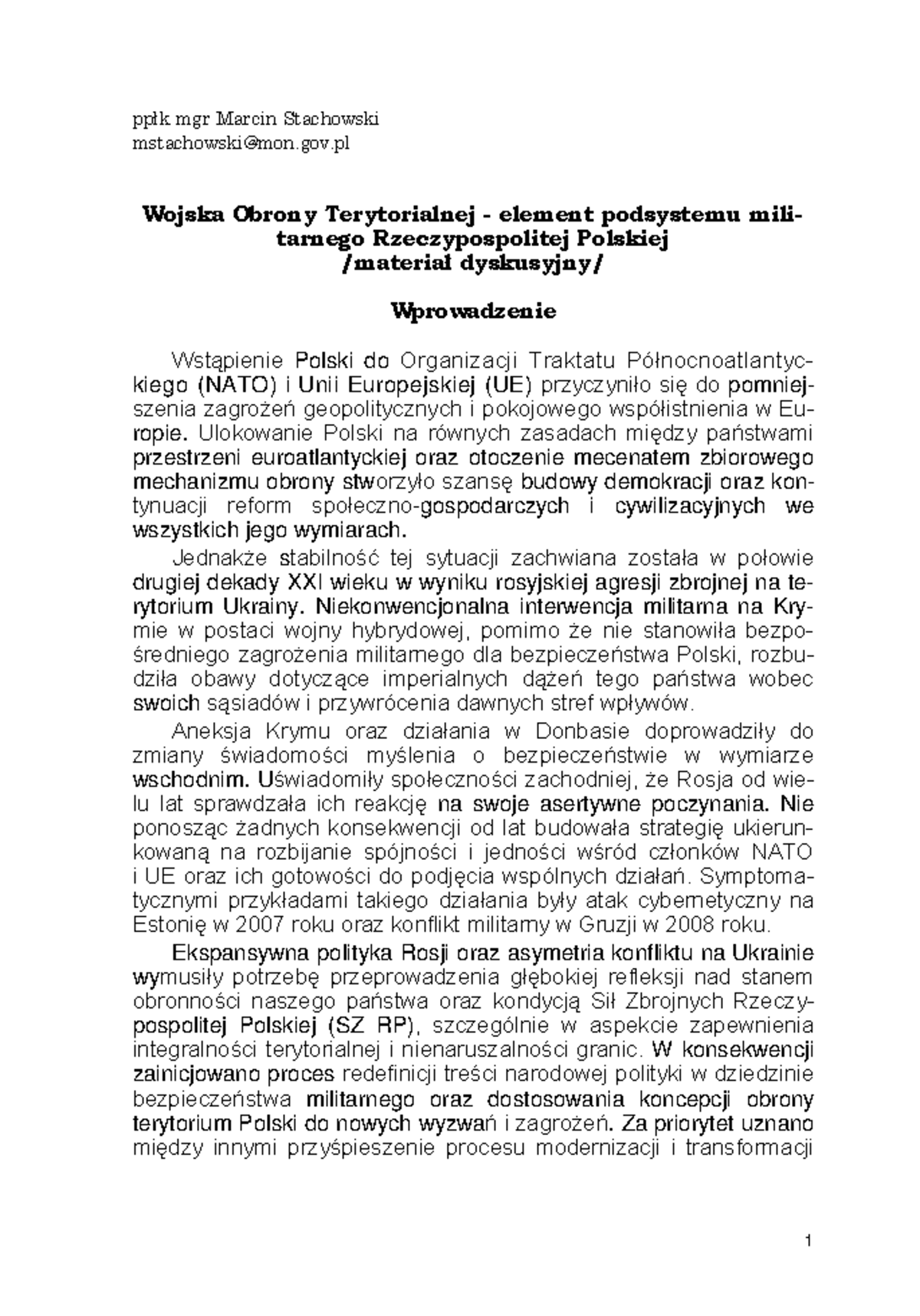 ppłk mgr Marcin Stachowski
mstachowski@mon.gov.pl

Wojska Obrony Terytorialnej - element podsystemu militarnego Rzeczypospolitej Polskiej
/materiał dyskusyjny/

Wprowadzenie

Wstąpienie Polski do Organizacji Traktatu Północnoatlantyckiego (NATO) i Unii Europejskiej (UE) przyczyniło się do pomniejszenia zagrożeń geopolitycznych i pokojowego współistnienia w Europie. Ulokowanie Polski na równych zasadach między państwami przestrzeni euroatlantyckiej oraz otoczenie mecenatem zbiorowego mechanizmu obrony stworzyło szansę budowy demokracji oraz kontynuacji reform społeczno-gospodarczych i cywilizacyjnych we wszystkich jego wymiarach.

Jednakże stabilność tej sytuacji zachwiana została w połowie drugiej dekady XXI wieku w wyniku rosyjskiej agresji zbrojnej na terytorium Ukrainy. Niekonwencjonalna interwencja militarna na Krymie w postaci wojny hybrydowej, pomimo że nie stanowiła bezpośredniego zagrożenia militarnego dla bezpieczeństwa Polski, rozbudziła obawy dotyczące imperialnych dążeń tego państwa wobec swoich sąsiadów i przywrócenia dawnych stref wpływów.

Aneksja Krymu oraz działania w Donbasie doprowadziły do zmiany świadomości myślenia o bezpieczeństwie w wymiarze wschodnim. Uświadomiły społeczności zachodniej, że Rosja od wielu lat sprawdzała ich reakcję na swoje asertywne poczynania. Nie ponosząc żadnych konsekwencji od lat budowała strategię ukierunkowaną na rozbijanie spójności i jedności wśród członków NATO i UE oraz ich gotowości do podjęcia wspólnych działań. Symptomatycznymi przykładami takiego działania były atak cybernetyczny na Estonię w 2007 roku oraz konflikt militarny w Gruzji w 2008 roku.

Ekspansywna polityka Rosji oraz asymetria konfliktu na Ukrainie wymusiły potrzebę przeprowadzenia głębokiej refleksji nad stanem obronności naszego państwa oraz kondycją Sił Zbrojnych Rzeczypospolitej Polskiej (SZ RP), szczególnie w aspekcie zapewnienia integralności terytorialnej i nienaruszalności granic. W konsekwencji zainicjowano proces redefinicji treści narodowej polityki w dziedzinie bezpieczeństwa militarnego oraz dostosowania koncepcji obrony terytorium Polski do nowych wyzwań i zagrożeń. Za priorytet uznano między innymi przyśpieszenie procesu modernizacji i transformacji

1